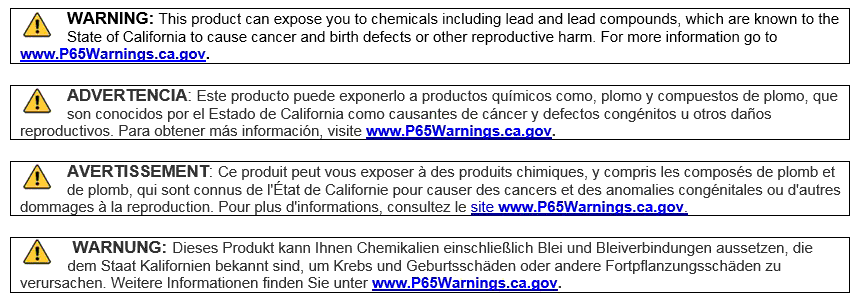 WARNING: This product can expose you to chemicals including lead and lead compounds, which are known to the State of California to cause cancer and birth defects or other reproductive harm. For more information go to www.P65Warnings.ca.gov.

ADVERTENCIA: Este producto puede exponerlo a productos químicos como, plomo y compuestos de plomo, que son conocidos por el Estado de California como causantes de cáncer y defectos congénitos u otros daños reproductivos. Para obtener más información, visite www.P65Warnings.ca.gov.

AVERTISSEMENT: Ce produit peut vous exposer à des produits chimiques, y compris les composés de plomb et de plomb, qui sont connus de l'État de Californie pour causer des cancers et des anomalies congénitales ou d'autres dommages à la reproduction. Pour plus d'informations, consultez le site www.P65Warnings.ca.gov.

WARNUNG: Dieses Produkt kann Ihnen Chemikalien einschließlich Blei und Bleiverbindungen aussetzen, die dem Staat Kalifornien bekannt sind, um Krebs und Geburtsschäden oder andere Fortpflanzungsschäden zu verursachen. Weitere Informationen finden Sie unter www.P65Warnings.ca.gov.